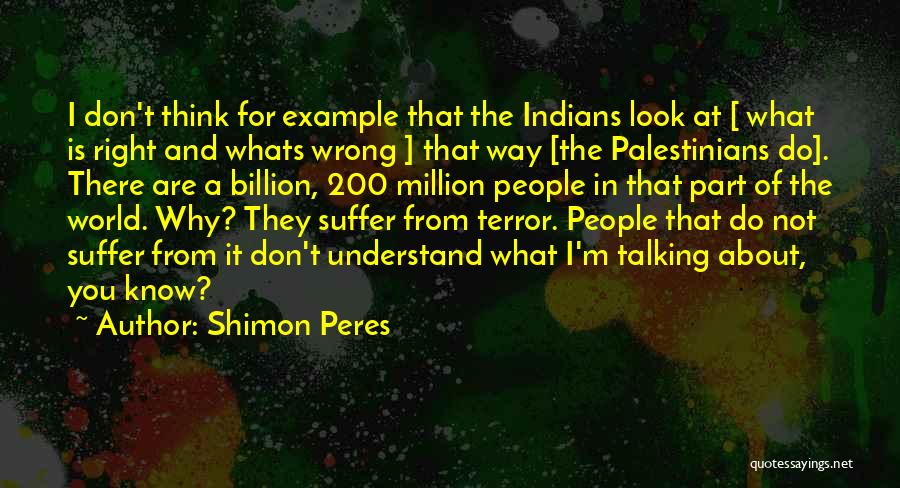 I don't think for example that the Indians look at [ what is right and whats wrong ] that way [the Palestinians do]. There are a billion, 200 million people in that part of the world. Why? They suffer from terror. People that do not suffer from it don't understand what I'm talking about, you know?

~ Author: Shimon Peres

quotessayings.net